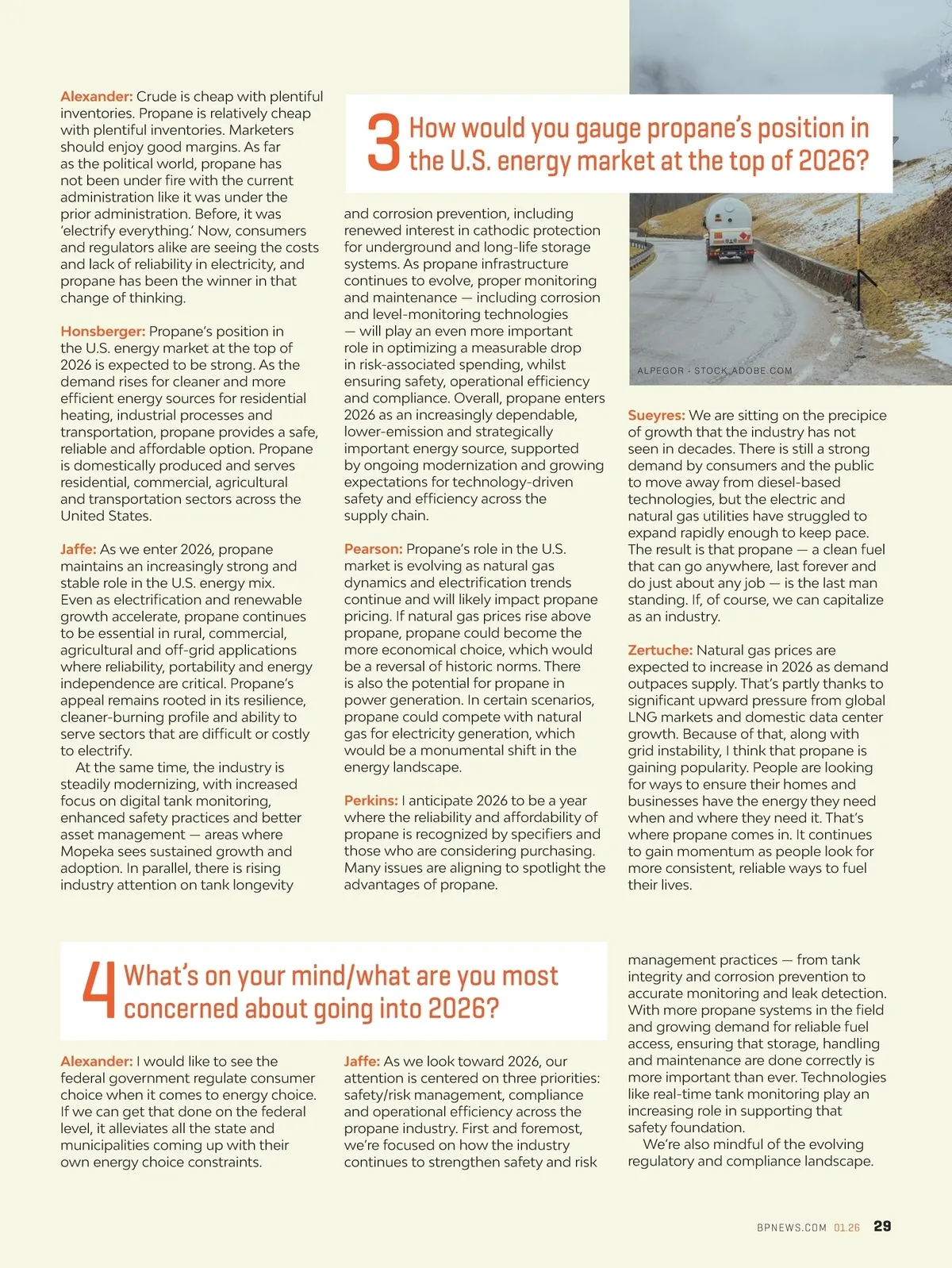 Alexander: Crude is cheap with plentiful inventories. Propane is relatively cheap with plentiful inventories. Marketers should enjoy good margins. As far as the political world, propane has not been under fire with the current administration like it was under the prior administration. Before, it was 'electrify everything.' Now, consumers and regulators alike are seeing the costs and lack of reliability in electricity, and propane has been the winner in that change of thinking.

Honsberger: Propane's position in the U.S. energy market at the top of 2026 is expected to be strong. As the demand rises for cleaner and more efficient energy sources for residential heating, industrial processes and transportation, propane provides a safe, reliable and affordable option. Propane is domestically produced and serves residential, commercial, agricultural and transportation sectors across the United States.

Jaffe: As we enter 2026, propane maintains an increasingly strong and stable role in the U.S. energy mix. Even as electrification and renewable growth accelerate, propane continues to be essential in rural, commercial, agricultural and off-grid applications where reliability, portability and energy independence are critical. Propane's appeal remains rooted in its resilience, cleaner-burning profile and ability to serve sectors that are difficult or costly to electrify.

At the same time, the industry is steadily modernizing, with increased focus on digital tank monitoring, enhanced safety practices and better asset management — areas where Mopeka sees sustained growth and adoption. In parallel, there is rising industry attention on tank longevity

3 How would you gauge propane's position in the U.S. energy market at the top of 2026?

and corrosion prevention, including renewed interest in cathodic protection for underground and long-life storage systems. As propane infrastructure continues to evolve, proper monitoring and maintenance — including corrosion and level-monitoring technologies — will play an even more important role in optimizing a measurable drop in risk-associated spending, whilst ensuring safety, operational efficiency and compliance. Overall, propane enters 2026 as an increasingly dependable, lower-emission and strategically important energy source, supported by ongoing modernization and growing expectations for technology-driven safety and efficiency across the supply chain.

Pearson: Propane's role in the U.S. market is evolving as natural gas dynamics and electrification trends continue and will likely impact propane pricing. If natural gas prices rise above propane, propane could become the more economical choice, which would be a reversal of historic norms. There is also the potential for propane in power generation. In certain scenarios, propane could compete with natural gas for electricity generation, which would be a monumental shift in the energy landscape.

Perkins: I anticipate 2026 to be a year where the reliability and affordability of propane is recognized by specifiers and those who are considering purchasing. Many issues are aligning to spotlight the advantages of propane.

ALPEGOR - STOCK.ADOBE.COM

Sueyres: We are sitting on the precipice of growth that the industry has not seen in decades. There is still a strong demand by consumers and the public to move away from diesel-based technologies, but the electric and natural gas utilities have struggled to expand rapidly enough to keep pace. The result is that propane — a clean fuel that can go anywhere, last forever and do just about any job — is the last man standing. If, of course, we can capitalize as an industry.

Zertuche: Natural gas prices are expected to increase in 2026 as demand outpaces supply. That's partly thanks to significant upward pressure from global LNG markets and domestic data center growth. Because of that, along with grid instability, I think that propane is gaining popularity. People are looking for ways to ensure their homes and businesses have the energy they need when and where they need it. That's where propane comes in. It continues to gain momentum as people look for more consistent, reliable ways to fuel their lives.

4 What's on your mind/what are you most concerned about going into 2026?

Alexander: I would like to see the federal government regulate consumer choice when it comes to energy choice. If we can get that done on the federal level, it alleviates all the state and municipalities coming up with their own energy choice constraints.

Jaffe: As we look toward 2026, our attention is centered on three priorities: safety/risk management, compliance and operational efficiency across the propane industry. First and foremost, we're focused on how the industry continues to strengthen safety and risk management practices — from tank integrity and corrosion prevention to accurate monitoring and leak detection. With more propane systems in the field and growing demand for reliable fuel access, ensuring that storage, handling and maintenance are done correctly is more important than ever. Technologies like real-time tank monitoring play an increasing role in supporting that safety foundation.

We're also mindful of the evolving regulatory and compliance landscape.

BPNEWS.COM 01.26 29